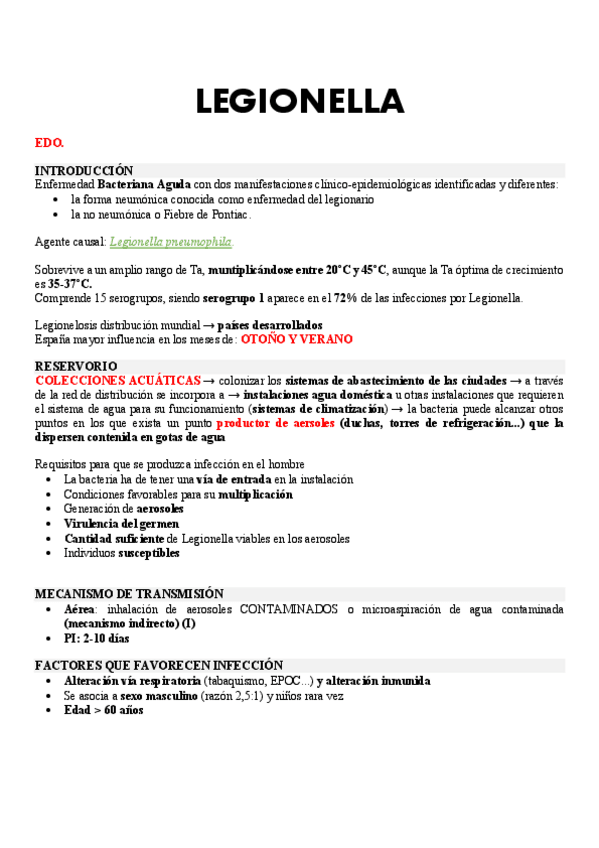 LEGIONELLA

EDO.

INTRODUCCIÓN
Enfermedad Bacteriana Aguda con dos manifestaciones clínico-epidemiológicas identificadas y diferentes:
• la forma neumónica conocida como enfermedad del legionario
• la no neumónica o Fiebre de Pontiac.

Agente causal: Legionella pneumophila.

Sobrevive a un amplio rango de Ta, muntiplicándose entre 20°C y 45°C, aunque la Ta óptima de crecimiento es 35-37°C.
Comprende 15 serogrupos, siendo serogrupo 1 aparece en el 72% de las infecciones por Legionella.

Legionelosis distribución mundial → países desarrollados
España mayor influencia en los meses de: OTOÑO Y VERANO

RESERVORIO
COLECCIONES ACUÁTICAS → colonizar los sistemas de abastecimiento de las ciudades → a través de la red de distribución se incorpora a → instalaciones agua doméstica u otras instalaciones que requieren el sistema de agua para su funcionamiento (sistemas de climatización) → la bacteria puede alcanzar otros puntos en los que exista un punto productor de aersoles (duchas, torres de refrigeración...) que la dispersen contenida en gotas de agua

Requisitos para que se produzca infección en el hombre
• La bacteria ha de tener una vía de entrada en la instalación
• Condiciones favorables para su multiplicación
• Generación de aerosoles
• Virulencia del germen
• Cantidad suficiente de Legionella viables en los aerosoles
• Individuos susceptibles

MECANISMO DE TRANSMISIÓN
• Aérea: inhalación de aerosoles CONTAMINADOS o microaspiración de agua contaminada (mecanismo indirecto) (I)
• PI: 2-10 días

FACTORES QUE FAVORECEN INFECCIÓN
• Alteración vía respiratoria (tabaquismo, EPOC...) y alteración inmunida
• Se asocia a sexo masculino (razón 2,5:1) y niños rara vez
• Edad > 60 años